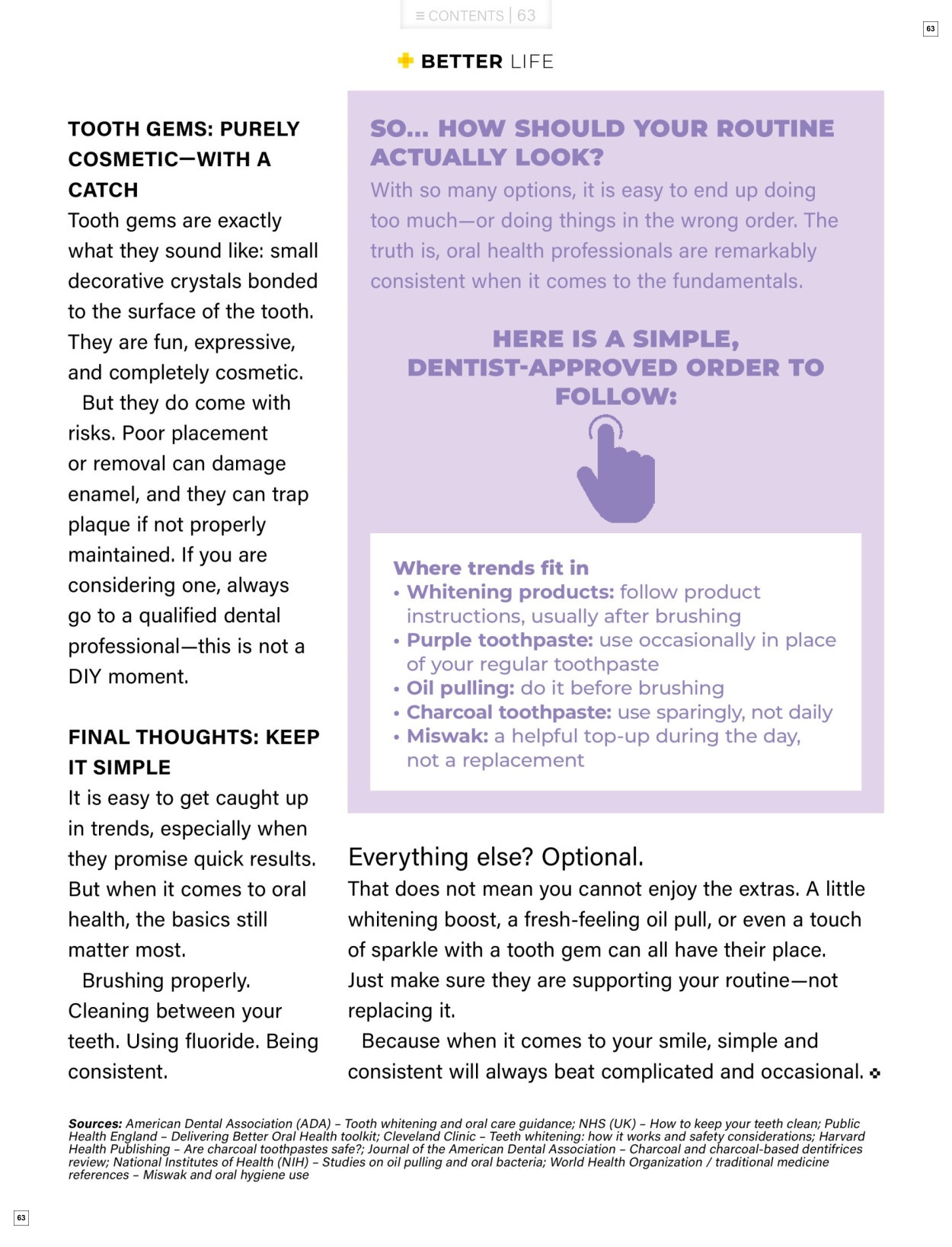 ≡ CONTENTS | 63

63

BETTER LIFE

TOOTH GEMS: PURELY COSMETIC—WITH A CATCH

Tooth gems are exactly what they sound like: small decorative crystals bonded to the surface of the tooth. They are fun, expressive, and completely cosmetic.

But they do come with risks. Poor placement or removal can damage enamel, and they can trap plaque if not properly maintained. If you are considering one, always go to a qualified dental professional—this is not a DIY moment.

FINAL THOUGHTS: KEEP IT SIMPLE

It is easy to get caught up in trends, especially when they promise quick results. But when it comes to oral health, the basics still matter most.

Brushing properly. Cleaning between your teeth. Using fluoride. Being consistent.

SO... HOW SHOULD YOUR ROUTINE ACTUALLY LOOK?

With so many options, it is easy to end up doing too much—or doing things in the wrong order. The truth is, oral health professionals are remarkably consistent when it comes to the fundamentals.

HERE IS A SIMPLE, DENTIST-APPROVED ORDER TO FOLLOW:

Where trends fit in
• Whitening products: follow product instructions, usually after brushing
• Purple toothpaste: use occasionally in place of your regular toothpaste
• Oil pulling: do it before brushing
• Charcoal toothpaste: use sparingly, not daily
• Miswak: a helpful top-up during the day, not a replacement

Everything else? Optional.

That does not mean you cannot enjoy the extras. A little whitening boost, a fresh-feeling oil pull, or even a touch of sparkle with a tooth gem can all have their place. Just make sure they are supporting your routine—not replacing it.

Because when it comes to your smile, simple and consistent will always beat complicated and occasional.

Sources: American Dental Association (ADA) – Tooth whitening and oral care guidance; NHS (UK) – How to keep your teeth clean; Public Health England – Delivering Better Oral Health toolkit; Cleveland Clinic – Teeth whitening: how it works and safety considerations; Harvard Health Publishing – Are charcoal toothpastes safe?; Journal of the American Dental Association – Charcoal and charcoal-based dentifrices review; National Institutes of Health (NIH) – Studies on oil pulling and oral bacteria; World Health Organization / traditional medicine references – Miswak and oral hygiene use

63